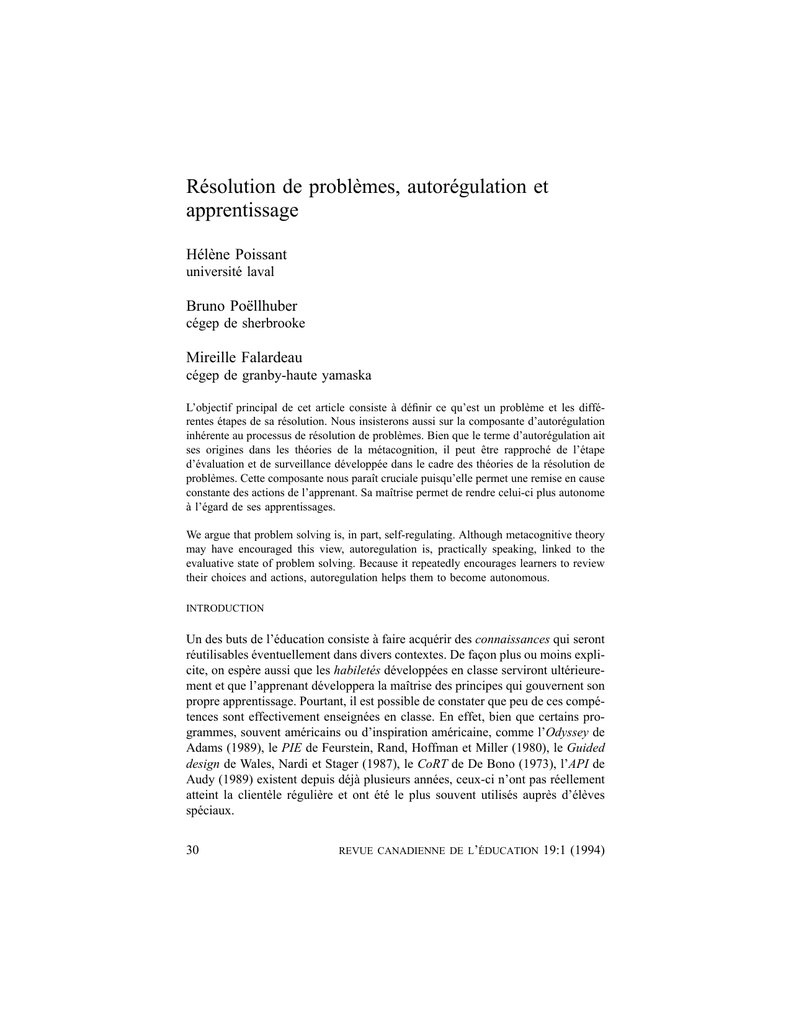 Résolution de problèmes, autorégulation et apprentissage

Hélène Poissant
université laval

Bruno Poëllhuber
cégep de sherbrooke

Mireille Falardeau
cégep de granby-haute yamaska

L'objectif principal de cet article consiste à définir ce qu'est un problème et les différentes étapes de sa résolution. Nous insisterons aussi sur la composante d'autorégulation inhérente au processus de résolution de problèmes. Bien que le terme d'autorégulation ait ses origines dans les théories de la métacognition, il peut être rapproché de l'étape d'évaluation et de surveillance développée dans le cadre des théories de la résolution de problèmes. Cette composante nous paraît cruciale puisqu'elle permet une remise en cause constante des actions de l'apprenant. Sa maîtrise permet de rendre celui-ci plus autonome à l'égard de ses apprentissages.

We argue that problem solving is, in part, self-regulating. Although metacognitive theory may have encouraged this view, autoregulation is, practically speaking, linked to the evaluative state of problem solving. Because it repeatedly encourages learners to review their choices and actions, autoregulation helps them to become autonomous.

INTRODUCTION

Un des buts de l'éducation consiste à faire acquérir des connaissances qui seront réutilisables éventuellement dans divers contextes. De façon plus ou moins explicite, on espère aussi que les habiletés développées en classe serviront ultérieurement et que l'apprenant développera la maîtrise des principes qui gouvernent son propre apprentissage. Pourtant, il est possible de constater que peu de ces compétences sont effectivement enseignées en classe. En effet, bien que certains programmes, souvent américains ou d'inspiration américaine, comme l'Odyssey de Adams (1989), le PIE de Feurstein, Rand, Hoffman et Miller (1980), le Guided design de Wales, Nardi et Stager (1987), le CoRT de De Bono (1973), l'API de Audy (1989) existent depuis déjà plusieurs années, ceux-ci n'ont pas réellement atteint la clientèle régulière et ont été le plus souvent utilisés auprès d'élèves spéciaux.

30 REVUE CANADIENNE DE L'ÉDUCATION 19:1 (1994)